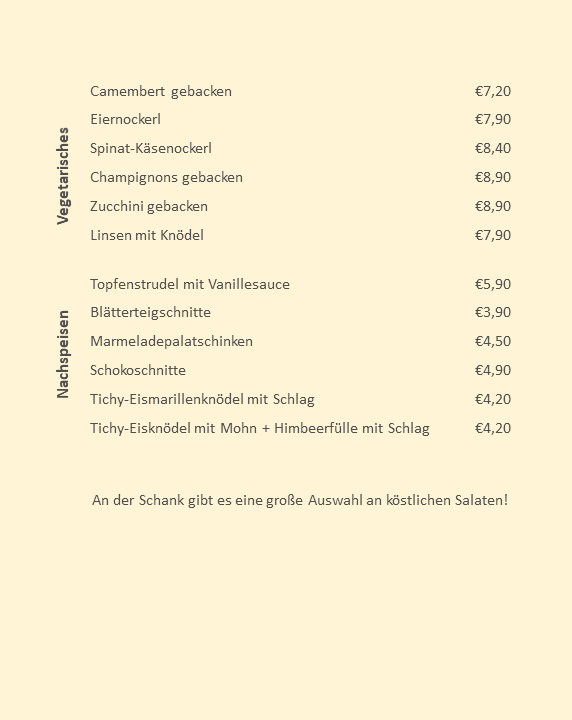 Vegetarisches

Camembert gebacken €7,20
Eiernockerl €7,90
Spinat-Käsenockerl €8,40
Champignons gebacken €8,90
Zucchini gebacken €8,90
Linsen mit Knödel €7,90

Nachspeisen

Topfenstrudel mit Vanillesauce €5,90
Blätterteigschnitte €3,90
Marmeladepalatschinken €4,50
Schokoschnitte €4,90
Tichy-Eismarillenknödel mit Schlag €4,20
Tichy-Eisknödel mit Mohn + Himbeerfülle mit Schlag €4,20

An der Schank gibt es eine große Auswahl an köstlichen Salaten!